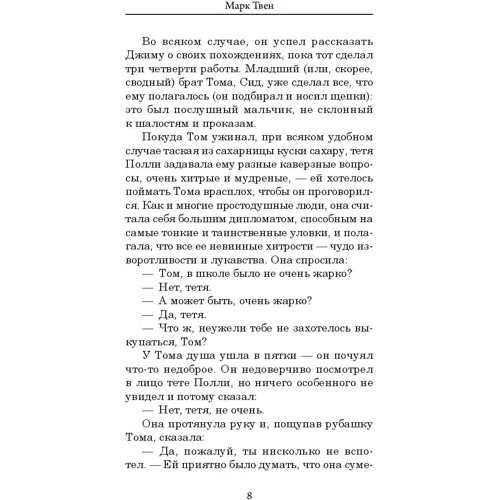 Марк Твен

Во всяком случае, он успел рассказать Джиму о своих похождениях, пока тот сделал три четверти работы. Младший (или, скорее, сводный) брат Тома, Сид, уже сделал все, что ему полагалось (он подбирал и носил щепки): это был послушный мальчик, не склонный к шалостям и проказам.

Покуда Том ужинал, при всяком удобном случае таская из сахарницы куски сахару, тетя Полли задавала ему разные каверзные вопросы, очень хитрые и мудреные, — ей хотелось поймать Тома врасплох, чтобы он проговорился. Как и многие простодушные люди, она считала себя большим дипломатом, способным на самые тонкие и таинственные уловки, и полагала, что все ее невинные хитрости — чудо изворотливости и лукавства. Она спросила:

— Том, в школе было не очень жарко?

— Нет, тетя.

— А может быть, очень жарко?

— Да, тетя.

— Что ж, неужели тебе не захотелось выкупаться, Том?

У Тома душа ушла в пятки — он почуял что-то недоброе. Он недоверчиво посмотрел в лицо тете Полли, но ничего особенного не увидел и потому сказал:

— Нет, тетя, не очень.

Она протянула руку и, пощупав рубашку Тома, сказала:

— Да, пожалуй, ты нисколько не вспотел. — Ей приятно было думать, что она суме-

8